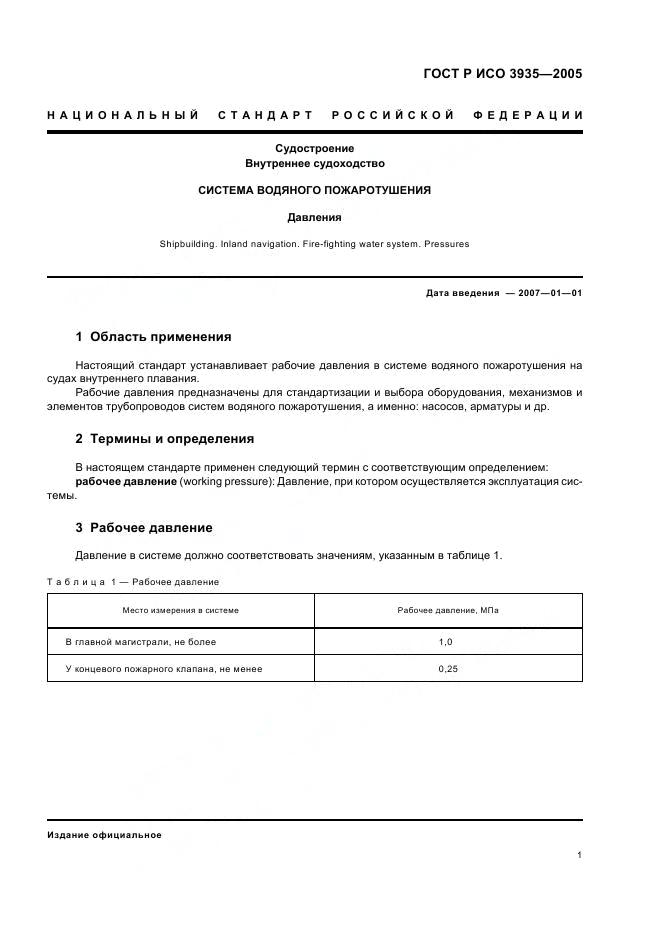 ГОСТ Р ИСО 3935—2005

НАЦИОНАЛЬНЫЙ СТАНДАРТ РОССИЙСКОЙ ФЕДЕРАЦИИ

Судостроение
Внутреннее судоходство

СИСТЕМА ВОДЯНОГО ПОЖАРОТУШЕНИЯ

Давления

Shipbuilding. Inland navigation. Fire-fighting water system. Pressures

Дата введения — 2007—01—01

1 Область применения

Настоящий стандарт устанавливает рабочие давления в системе водяного пожаротушения на судах внутреннего плавания.

Рабочие давления предназначены для стандартизации и выбора оборудования, механизмов и элементов трубопроводов систем водяного пожаротушения, а именно: насосов, арматуры и др.

2 Термины и определения

В настоящем стандарте применен следующий термин с соответствующим определением:

рабочее давление (working pressure): Давление, при котором осуществляется эксплуатация системы.

3 Рабочее давление

Давление в системе должно соответствовать значениям, указанным в таблице 1.

Таблица 1 — Рабочее давление

| Место измерения в системе | Рабочее давление, МПа |
|---|---|
| В главной магистрали, не более | 1,0 |
| У концевого пожарного клапана, не менее | 0,25 |

Издание официальное

1